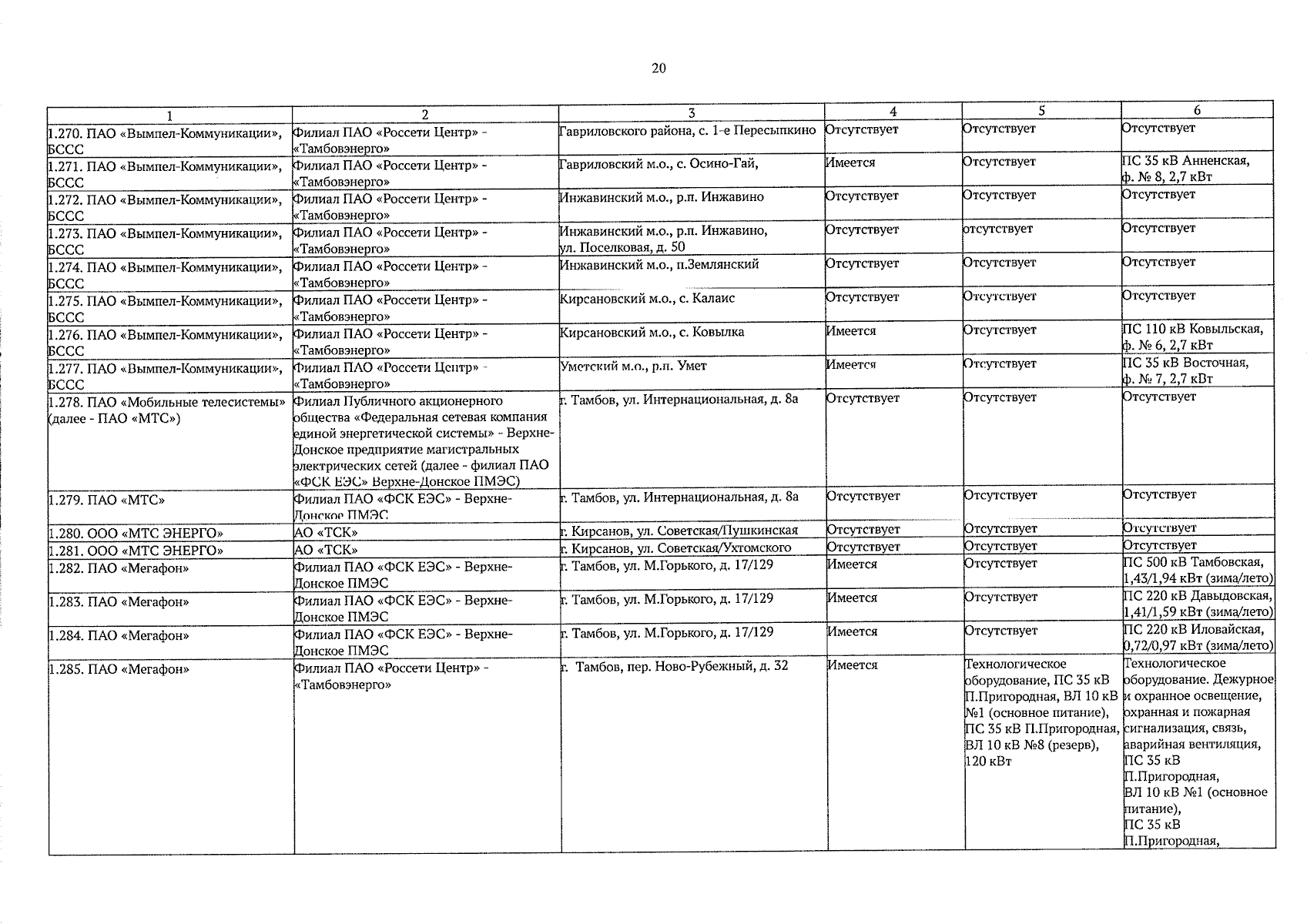 20

| 1 | 2 | 3 | 4 | 5 | 6 |
|---|---|---|---|---|---|
| 1.270. ПАО «Вымпел-Коммуникации», БССС | Филиал ПАО «Россети Центр» - «Тамбовэнерго» | Гавриловского района, с. 1-е Пересыпкино | Отсутствует | Отсутствует | Отсутствует |
| 1.271. ПАО «Вымпел-Коммуникации», БССС | Филиал ПАО «Россети Центр» - «Тамбовэнерго» | Гавриловский м.о., с. Осино-Гай, | Имеется | Отсутствует | ПС 35 кВ Анненская, ф. № 8, 2,7 кВт |
| 1.272. ПАО «Вымпел-Коммуникации», БССС | Филиал ПАО «Россети Центр» - «Тамбовэнерго» | Инжавинский м.о., р.п. Инжавино | Отсутствует | Отсутствует | Отсутствует |
| 1.273. ПАО «Вымпел-Коммуникации», БССС | Филиал ПАО «Россети Центр» - «Тамбовэнерго» | Инжавинский м.о., р.п. Инжавино, ул. Поселковая, д. 50 | Отсутствует | отсутствует | Отсутствует |
| 1.274. ПАО «Вымпел-Коммуникации», БССС | Филиал ПАО «Россети Центр» - «Тамбовэнерго» | Инжавинский м.о., п.Землянский | Отсутствует | Отсутствует | Отсутствует |
| 1.275. ПАО «Вымпел-Коммуникации», БССС | Филиал ПАО «Россети Центр» - «Тамбовэнерго» | Кирсановский м.о., с. Калаис | Отсутствует | Отсутствует | Отсутствует |
| 1.276. ПАО «Вымпел-Коммуникации», БССС | Филиал ПАО «Россети Центр» - «Тамбовэнерго» | Кирсановский м.о., с. Ковылка | Имеется | Отсутствует | ПС 110 кВ Ковыльская, ф. № 6, 2,7 кВт |
| 1.277. ПАО «Вымпел-Коммуникации», БССС | Филиал ПАО «Россети Центр» - «Тамбовэнерго» | Уметский м.о., р.п. Умет | Имеется | Отсутствует | ПС 35 кВ Восточная, ф. № 7, 2,7 кВт |
| 1.278. ПАО «Мобильные телесистемы» (далее - ПАО «МТС») | Филиал Публичного акционерного общества «Федеральная сетевая компания единой энергетической системы» - Верхне-Донское предприятие магистральных электрических сетей (далее - филиал ПАО «ФСК ЕЭС» Верхне-Донское ПМЭС) | г. Тамбов, ул. Интернациональная, д. 8а | Отсутствует | Отсутствует | Отсутствует |
| 1.279. ПАО «МТС» | Филиал ПАО «ФСК ЕЭС» - Верхне-Донское ПМЭС | г. Тамбов, ул. Интернациональная, д. 8а | Отсутствует | Отсутствует | Отсутствует |
| 1.280. ООО «МТС ЭНЕРГО» | АО «ТСК» | г. Кирсанов, ул. Советская/Пушкинская | Отсутствует | Отсутствует | Отсутствует |
| 1.281. ООО «МТС ЭНЕРГО» | АО «ТСК» | г. Кирсанов, ул. Советская/Ухтомского | Отсутствует | Отсутствует | Отсутствует |
| 1.282. ПАО «Мегафон» | Филиал ПАО «ФСК ЕЭС» - Верхне-Донское ПМЭС | г. Тамбов, ул. М.Горького, д. 17/129 | Имеется | Отсутствует | ПС 500 кВ Тамбовская, 1,43/1,94 кВт (зима/лето) |
| 1.283. ПАО «Мегафон» | Филиал ПАО «ФСК ЕЭС» - Верхне-Донское ПМЭС | г. Тамбов, ул. М.Горького, д. 17/129 | Имеется | Отсутствует | ПС 220 кВ Давыдовская, 1,41/1,59 кВт (зима/лето) |
| 1.284. ПАО «Мегафон» | Филиал ПАО «ФСК ЕЭС» - Верхне-Донское ПМЭС | г. Тамбов, ул. М.Горького, д. 17/129 | Имеется | Отсутствует | ПС 220 кВ Иловайская, 0,72/0,97 кВт (зима/лето) |
| 1.285. ПАО «Мегафон» | Филиал ПАО «Россети Центр» - «Тамбовэнерго» | г. Тамбов, пер. Ново-Рубежный, д. 32 | Имеется | Технологическое оборудование, ПС 35 кВ П.Пригородная, ВЛ 10 кВ №1 (основное питание), ПС 35 кВ П.Пригородная, ВЛ 10 кВ №8 (резерв), 120 кВт | Технологическое оборудование. Дежурное и охранное освещение, охранная и пожарная сигнализация, связь, аварийная вентиляция, ПС 35 кВ П.Пригородная, ВЛ 10 кВ №1 (основное питание), ПС 35 кВ П.Пригородная, |